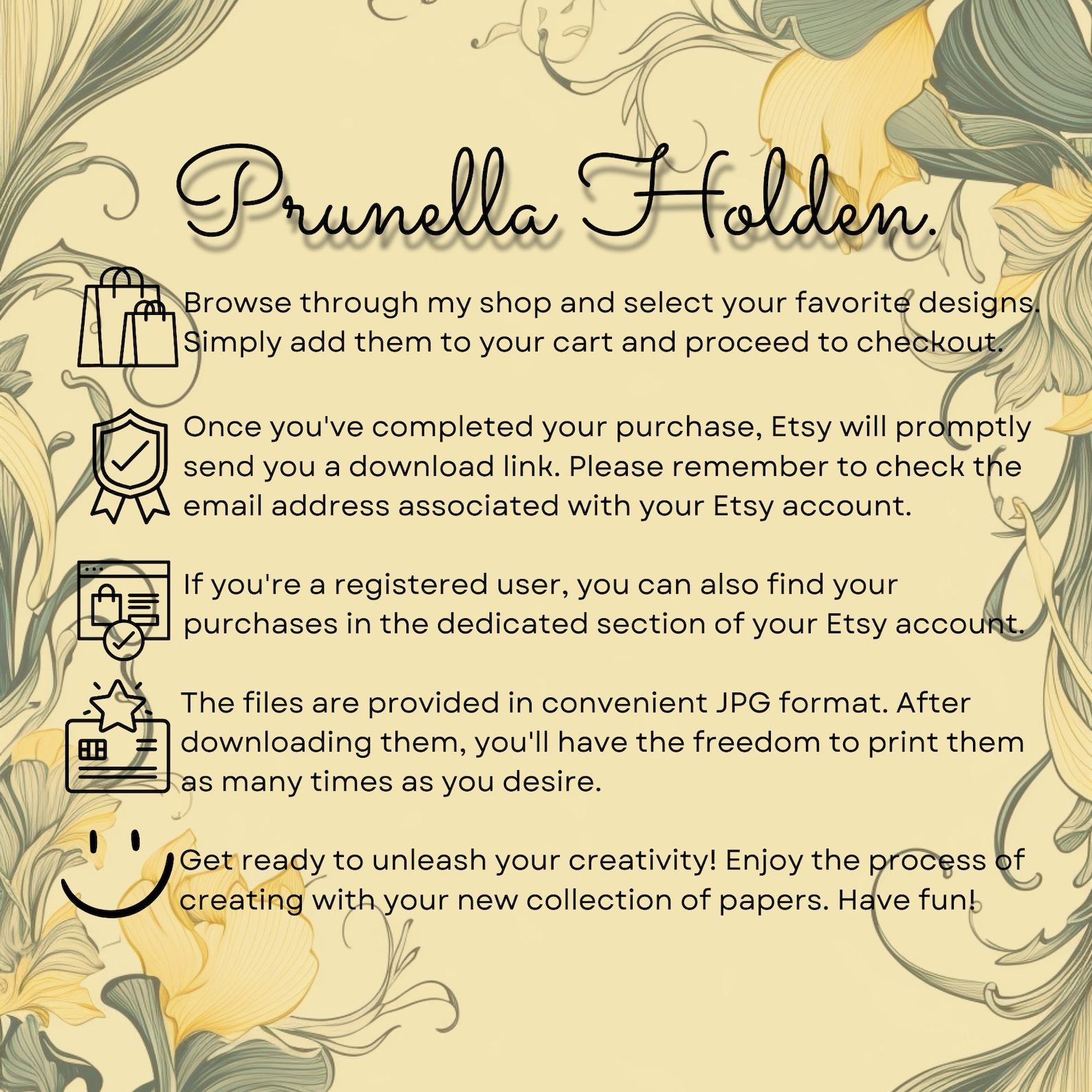 Prunella Holden.

Browse through my shop and select your favorite designs. Simply add them to your cart and proceed to checkout.

Once you've completed your purchase, Etsy will promptly send you a download link. Please remember to check the email address associated with your Etsy account.

If you're a registered user, you can also find your purchases in the dedicated section of your Etsy account.

The files are provided in convenient JPG format. After downloading them, you'll have the freedom to print them as many times as you desire.

Get ready to unleash your creativity! Enjoy the process of creating with your new collection of papers. Have fun!